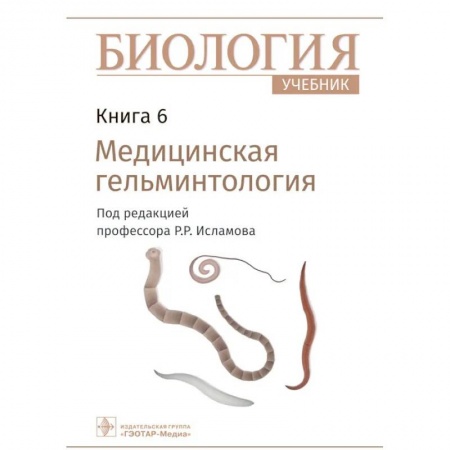 БИОЛОГИЯ
УЧЕБНИК

Книга 6

Медицинская гельминтология

Под редакцией профессора Р.Р. Исламова

ИЗДАТЕЛЬСКАЯ ГРУППА «ГЭОТАР-Медиа»